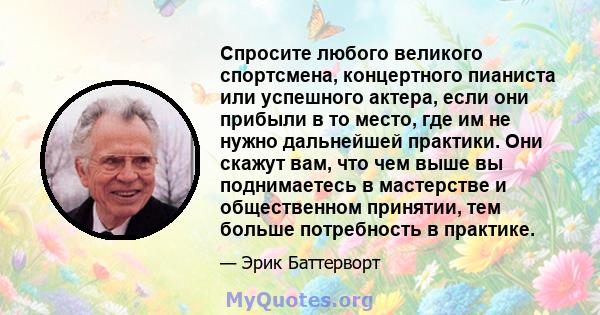 Спросите любого великого спортсмена, концертного пианиста или успешного актера, если они прибыли в то место, где им не нужно дальнейшей практики. Они скажут вам, что чем выше вы поднимаетесь в мастерстве и общественном принятии, тем больше потребность в практике.

— Эрик Баттерворт

MyQuotes.org